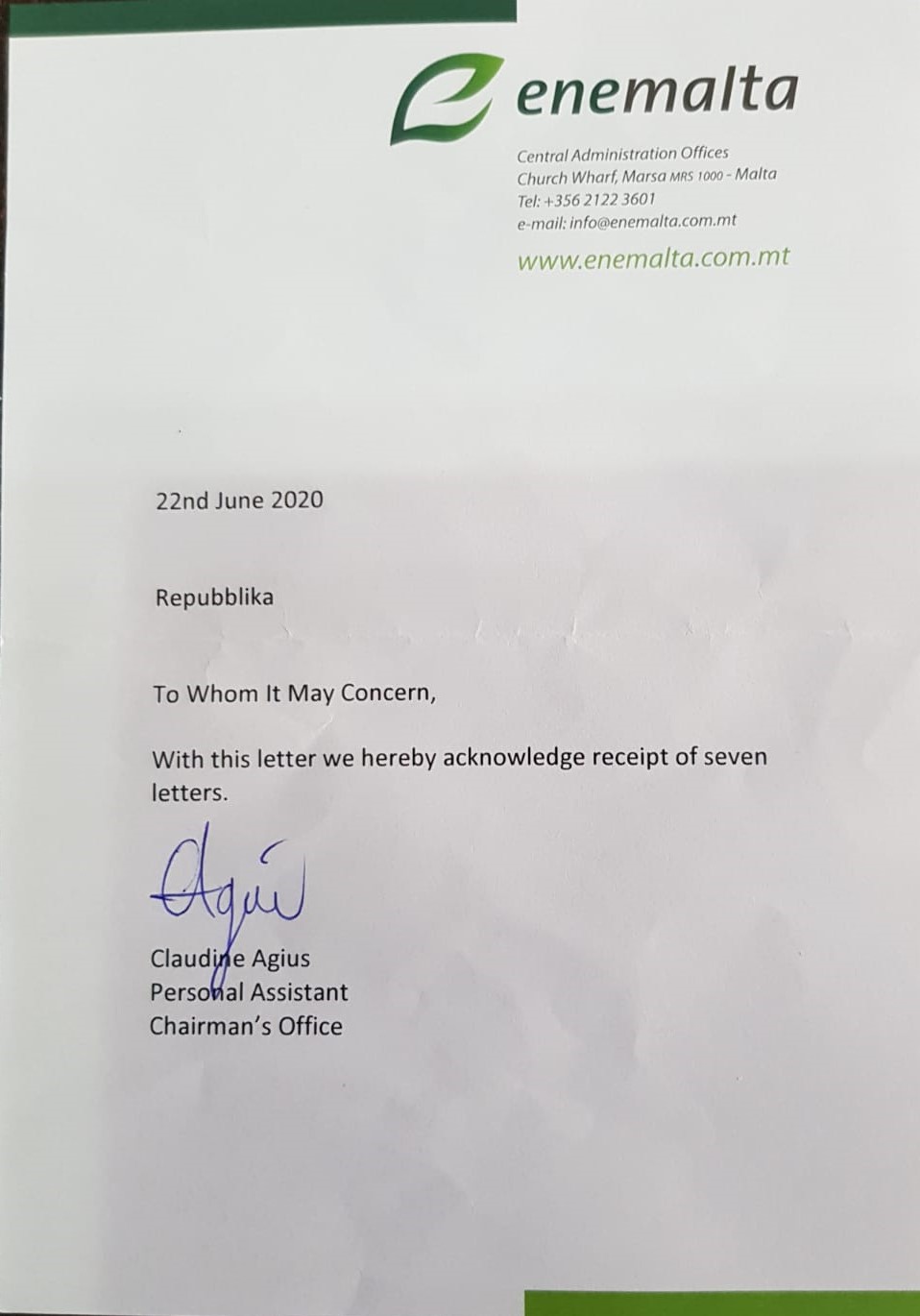 enemalta

Central Administration Offices
Church Wharf, Marsa MRS 1000 - Malta
Tel: +356 2122 3601
e-mail: info@enemalta.com.mt

www.enemalta.com.mt

22nd June 2020

Repubblika

To Whom It May Concern,

With this letter we hereby acknowledge receipt of seven letters.

Agius

Claudine Agius
Personal Assistant
Chairman's Office